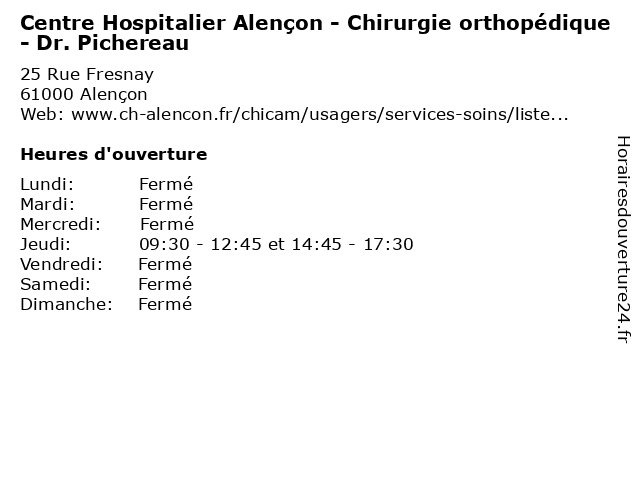 Centre Hospitalier Alençon - Chirurgie orthopédique - Dr. Pichereau

25 Rue Fresnay
61000 Alençon
Web: www.ch-alencon.fr/chicam/usagers/services-soins/liste...

Heures d'ouverture

Lundi: Fermé
Mardi: Fermé
Mercredi: Fermé
Jeudi: 09:30 - 12:45 et 14:45 - 17:30
Vendredi: Fermé
Samedi: Fermé
Dimanche: Fermé

Horairesdouverture24.fr